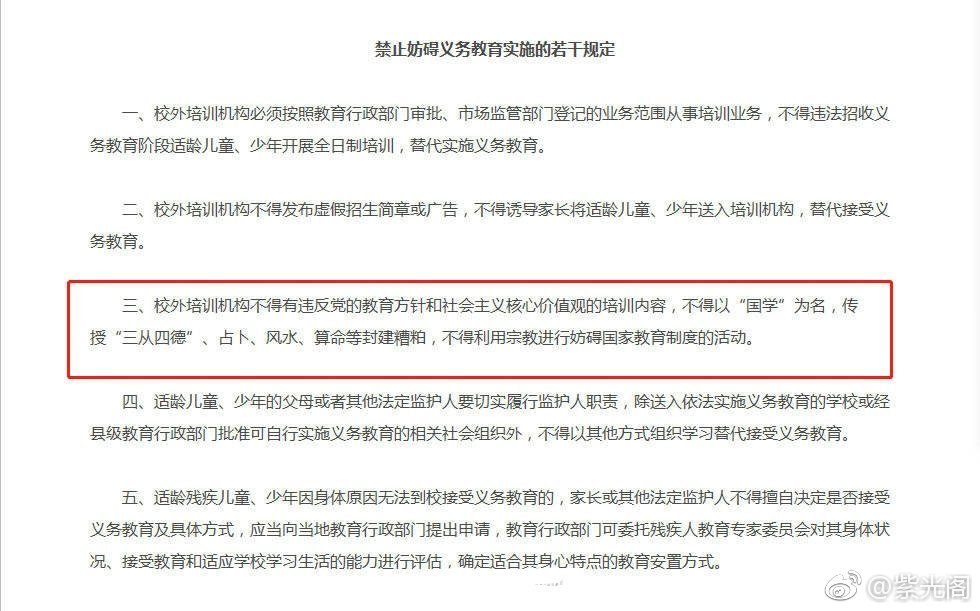 禁止妨碍义务教育实施的若干规定

一、校外培训机构必须按照教育行政部门审批、市场监管部门登记的业务范围从事培训业务，不得违法招收义务教育阶段适龄儿童、少年开展全日制培训，替代实施义务教育。

二、校外培训机构不得发布虚假招生简章或广告，不得诱导家长将适龄儿童、少年送入培训机构，替代接受义务教育。

三、校外培训机构不得有违反党的教育方针和社会主义核心价值观的培训内容，不得以“国学”为名，传授“三从四德”、占卜、风水、算命等封建糟粕，不得利用宗教进行妨碍国家教育制度的活动。

四、适龄儿童、少年的父母或者其他法定监护人要切实履行监护人职责，除送入依法实施义务教育的学校或经县级教育行政部门批准可自行实施义务教育的相关社会组织外，不得以其他方式组织学习替代接受义务教育。

五、适龄残疾儿童、少年因身体原因无法到校接受义务教育的，家长或其他法定监护人不得擅自决定是否接受义务教育及具体方式，应当向当地教育行政部门提出申请，教育行政部门可委托残疾人教育专家委员会对其身体状况、接受教育和适应学校学习生活的能力进行评估，确定适合其身心特点的教育安置方式。

@紫光阁